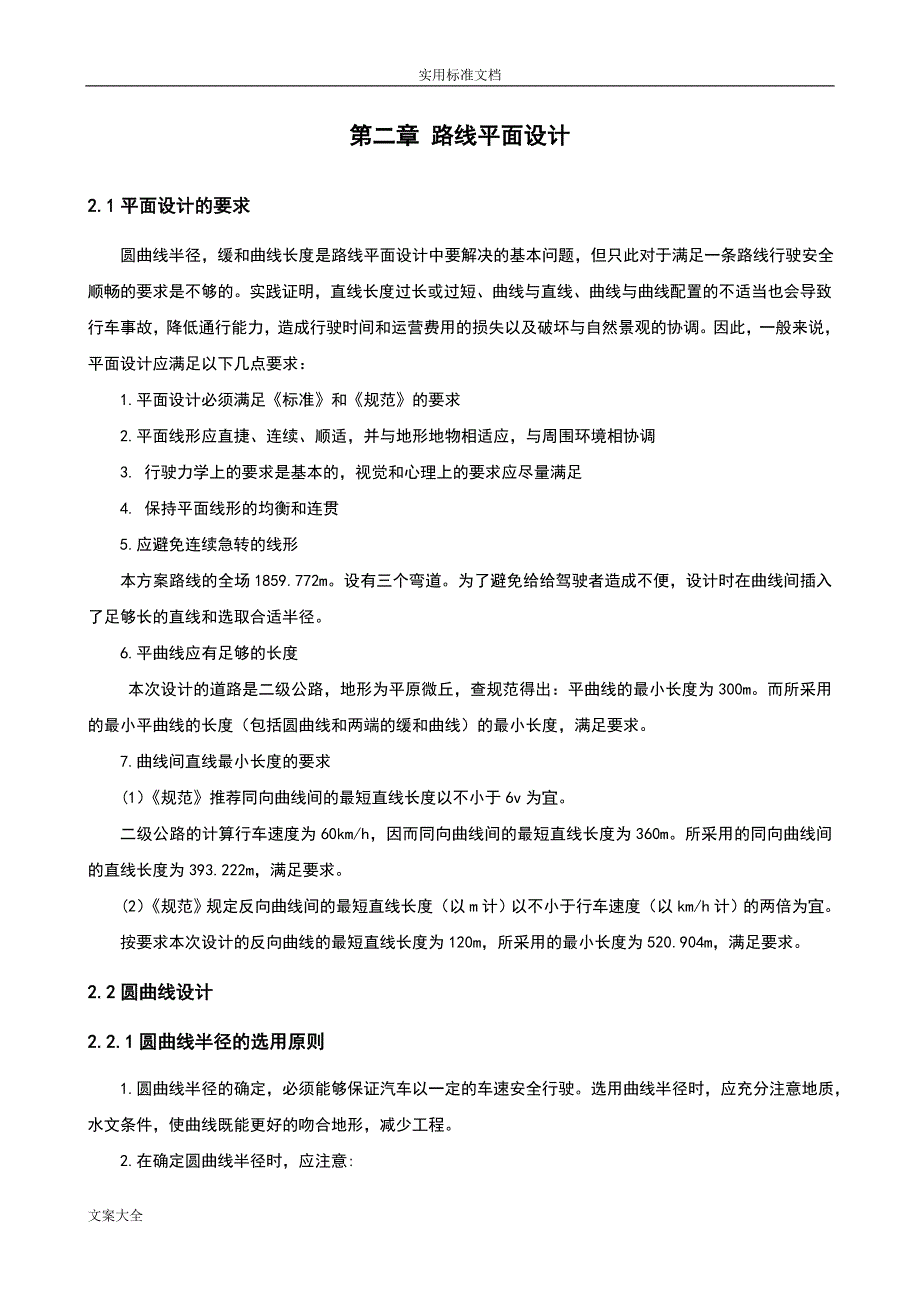 实用标准文档

第二章 路线平面设计

2.1 平面设计的要求

圆曲线半径，缓和曲线长度是路线平面设计中要解决的基本问题，但只此对于满足一条路线行驶安全顺畅的要求是不够的。实践证明，直线长度过长或过短、曲线与直线、曲线与曲线配置的不适当也会导致行车事故，降低通行能力，造成行驶时间和运营费用的损失以及破坏与自然景观的协调。因此，一般来说，平面设计应满足以下几点要求：

1.平面设计必须满足《标准》和《规范》的要求

2.平面线形应直捷、连续、顺适，并与地形地物相适应，与周围环境相协调

3. 行驶力学上的要求是基本的，视觉和心理上的要求应尽量满足

4. 保持平面线形的均衡和连贯

5.应避免连续急转的线形

本方案路线的全场 1859.772m。设有三个弯道。为了避免给给驾驶者造成不便，设计时在曲线间插入了足够长的直线和选取合适半径。

6.平曲线应有足够的长度

本次设计的道路是二级公路，地形为平原微丘，查规范得出：平曲线的最小长度为 300m。而所采用的最小平曲线的长度（包括圆曲线和两端的缓和曲线）的最小长度，满足要求。

7.曲线间直线最小长度的要求

(1)《规范》推荐同向曲线间的最短直线长度以不小于 6v 为宜。

二级公路的计算行车速度为 60km/h，因而同向曲线间的最短直线长度为 360m。所采用的同向曲线间的直线长度为 393.222m，满足要求。

(2)《规范》规定反向曲线间的最短直线长度（以 m 计）以不小于行车速度（以 km/h 计）的两倍为宜。

按要求本次设计的反向曲线的最短直线长度为 120m，所采用的最小长度为 520.904m，满足要求。

2.2 圆曲线设计

2.2.1 圆曲线半径的选用原则

1.圆曲线半径的确定，必须能够保证汽车以一定的车速安全行驶。选用曲线半径时，应充分注意地质，水文条件，使曲线既能更好的吻合地形，减少工程。

2.在确定圆曲线半径时，应注意:

文案大全